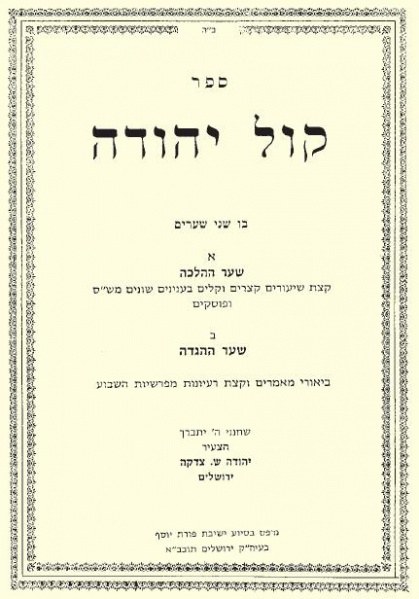 ב"ה

ספר

קול יהודה

בו שני שערים

א
שער ההלכה
קצת שיעורים קצרים וקלים בענינים שונים מש"ס ופוסקים

ב
שער ההגדה

ביאורי מאמרים וקצת רעיונות מפרשיות השבוע

שחנני ה' יתברך
הצעיר
יהודה ש. צדקה
ירושלים

נדפס בסיוע ישיבת פורת יוסף
בעיה"ק ירושלים תובב"א